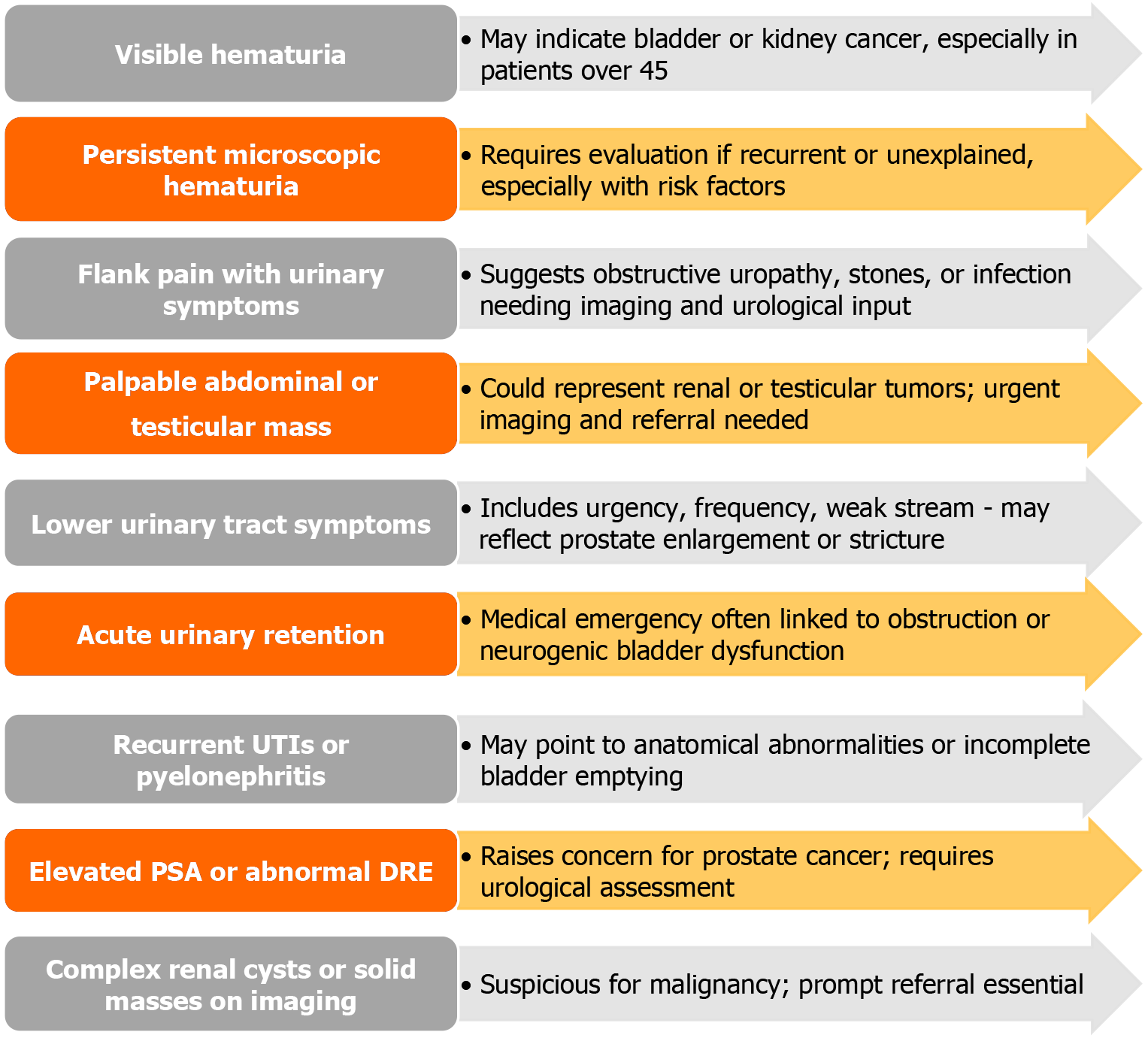 Visible hematuria

• May indicate bladder or kidney cancer, especially in patients over 45

Persistent microscopic hematuria

• Requires evaluation if recurrent or unexplained, especially with risk factors

Flank pain with urinary symptoms

• Suggests obstructive uropathy, stones, or infection needing imaging and urological input

Palpable abdominal or testicular mass

• Could represent renal or testicular tumors; urgent imaging and referral needed

Lower urinary tract symptoms

• Includes urgency, frequency, weak stream - may reflect prostate enlargement or stricture

Acute urinary retention

• Medical emergency often linked to obstruction or neurogenic bladder dysfunction

Recurrent UTIs or pyelonephritis

• May point to anatomical abnormalities or incomplete bladder emptying

Elevated PSA or abnormal DRE

• Raises concern for prostate cancer; requires urological assessment

Complex renal cysts or solid masses on imaging

• Suspicious for malignancy; prompt referral essential